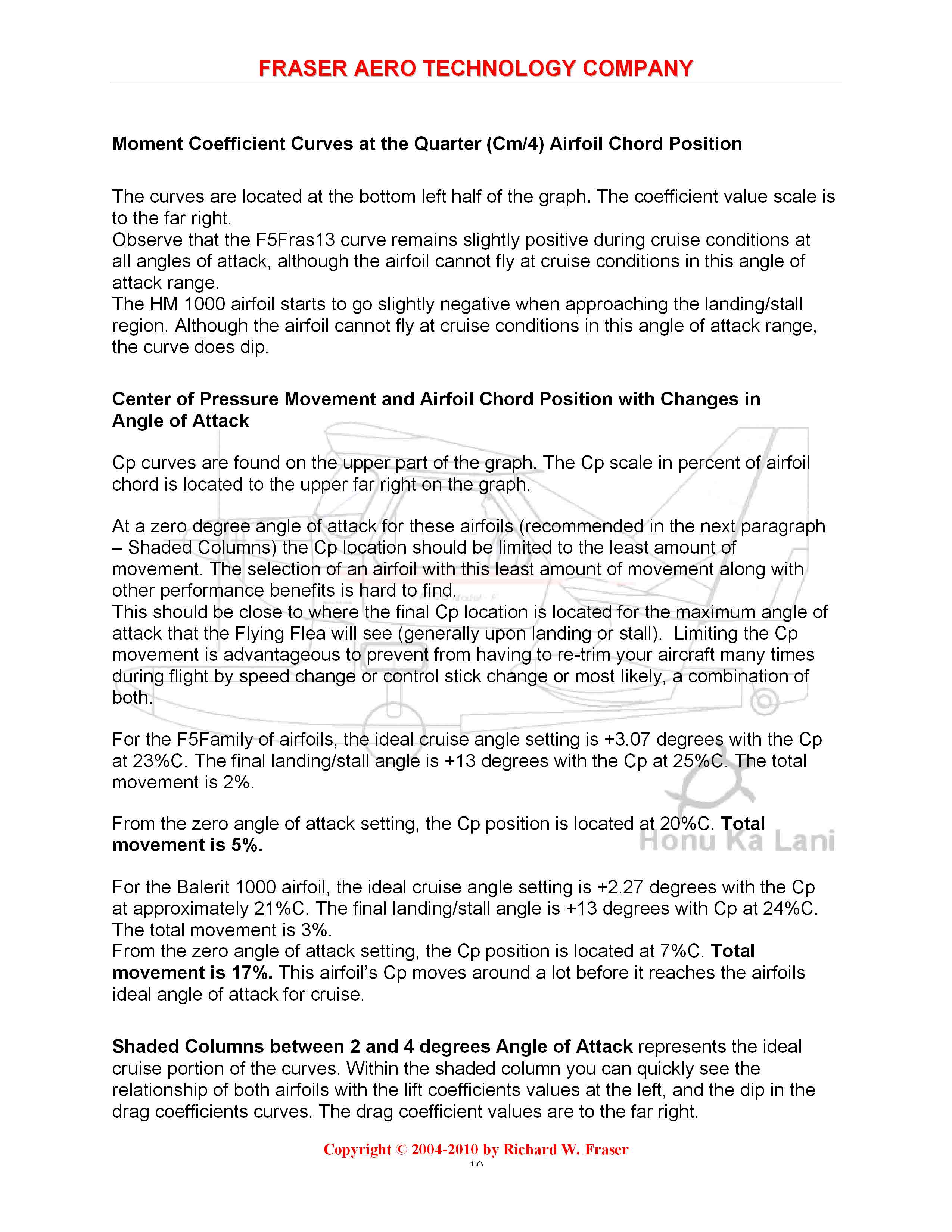 FRASER AERO TECHNOLOGY COMPANY

Moment Coefficient Curves at the Quarter (Cm/4) Airfoil Chord Position

The curves are located at the bottom left half of the graph. The coefficient value scale is to the far right.
Observe that the F5Fras13 curve remains slightly positive during cruise conditions at all angles of attack, although the airfoil cannot fly at cruise conditions in this angle of attack range.
The HM 1000 airfoil starts to go slightly negative when approaching the landing/stall region. Although the airfoil cannot fly at cruise conditions in this angle of attack range, the curve does dip.

Center of Pressure Movement and Airfoil Chord Position with Changes in Angle of Attack

Cp curves are found on the upper part of the graph. The Cp scale in percent of airfoil chord is located to the upper far right on the graph.

At a zero degree angle of attack for these airfoils (recommended in the next paragraph – Shaded Columns) the Cp location should be limited to the least amount of movement. The selection of an airfoil with this least amount of movement along with other performance benefits is hard to find.
This should be close to where the final Cp location is located for the maximum angle of attack that the Flying Flea will see (generally upon landing or stall). Limiting the Cp movement is advantageous to prevent from having to re-trim your aircraft many times during flight by speed change or control stick change or most likely, a combination of both.

For the F5Family of airfoils, the ideal cruise angle setting is +3.07 degrees with the Cp at 23%C. The final landing/stall angle is +13 degrees with the Cp at 25%C. The total movement is 2%.

From the zero angle of attack setting, the Cp position is located at 20%C. Total movement is 5%.

Honu Ka Lani

For the Balerit 1000 airfoil, the ideal cruise angle setting is +2.27 degrees with the Cp at approximately 21%C. The final landing/stall angle is +13 degrees with Cp at 24%C. The total movement is 3%.
From the zero angle of attack setting, the Cp position is located at 7%C. Total movement is 17%. This airfoil's Cp moves around a lot before it reaches the airfoils ideal angle of attack for cruise.

Shaded Columns between 2 and 4 degrees Angle of Attack represents the ideal cruise portion of the curves. Within the shaded column you can quickly see the relationship of both airfoils with the lift coefficients values at the left, and the dip in the drag coefficients curves. The drag coefficient values are to the far right.

Copyright © 2004-2010 by Richard W. Fraser
10